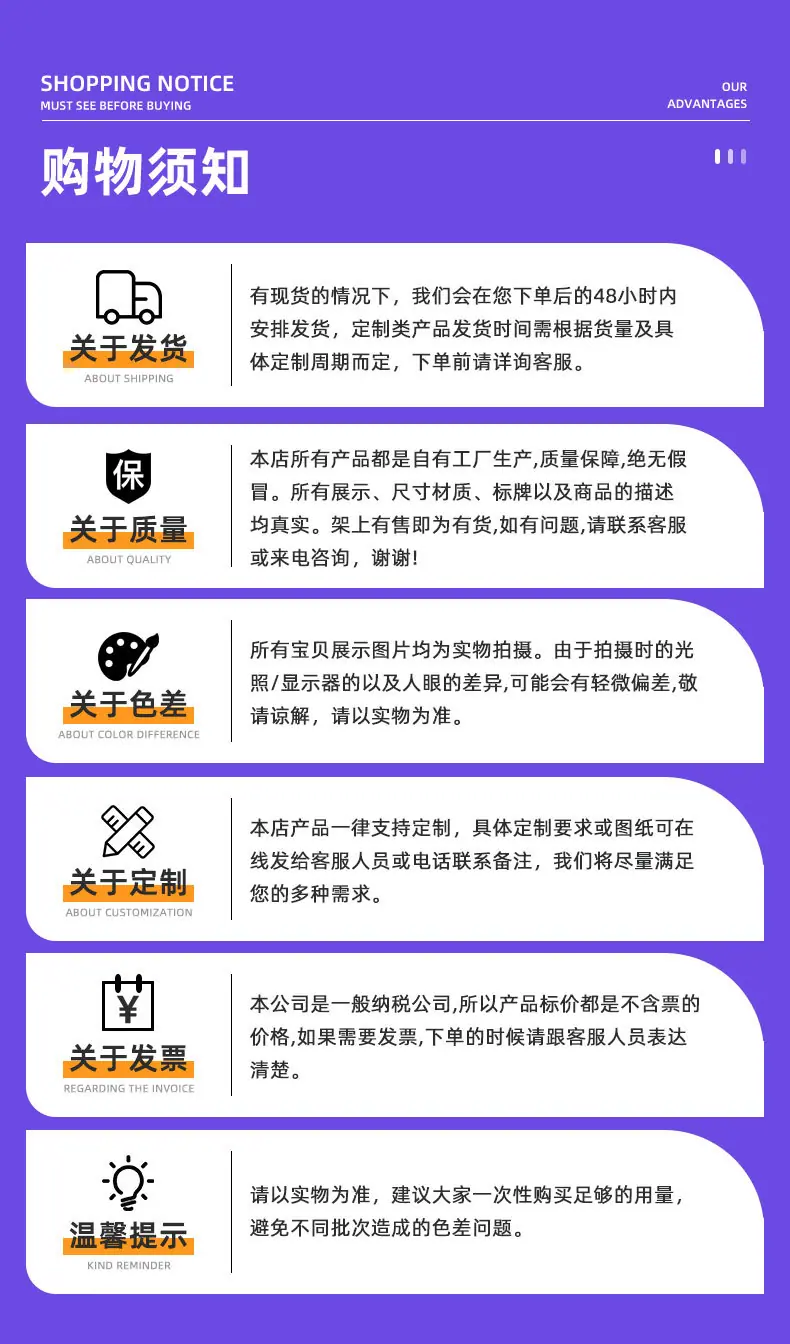 SHOPPING NOTICE
MUST SEE BEFORE BUYING

OUR
ADVANTAGES

购物须知

关于发货
ABOUT SHIPPING

有现货的情况下，我们会在您下单后的48小时内安排发货，定制类产品发货时间需根据货量及具体定制周期而定，下单前请详询客服。

保
关于质量
ABOUT QUALITY

本店所有产品都是自有工厂生产,质量保障,绝无假冒。所有展示、尺寸材质、标牌以及商品的描述均真实。架上有售即为有货,如有问题,请联系客服或来电咨询，谢谢!

关于色差
ABOUT COLOR DIFFERENCE

所有宝贝展示图片均为实物拍摄。由于拍摄时的光照/显示器的以及人眼的差异,可能会有轻微偏差,敬请谅解，请以实物为准。

关于定制
ABOUT CUSTOMIZATION

本店产品一律支持定制，具体定制要求或图纸可在线发给客服人员或电话联系备注，我们将尽量满足您的多种需求。

¥
关于发票
REGARDING THE INVOICE

本公司是一般纳税公司,所以产品标价都是不含票的价格,如果需要发票,下单的时候请跟客服人员表达清楚。

温馨提示
KIND REMINDER

请以实物为准，建议大家一次性购买足够的用量，避免不同批次造成的色差问题。